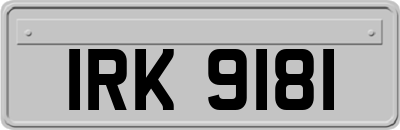 IRK 9181